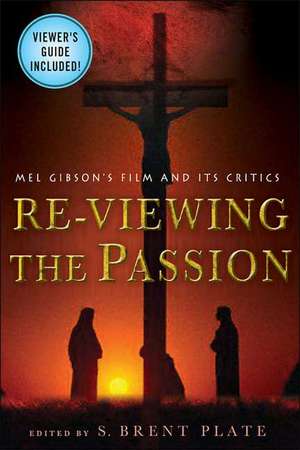 VIEWER'S GUIDE INCLUDED!

MEL GIBSON'S FILM AND ITS CRITICS

RE-VIEWING THE PASSION

EDITED BY S. BRENT PLATE